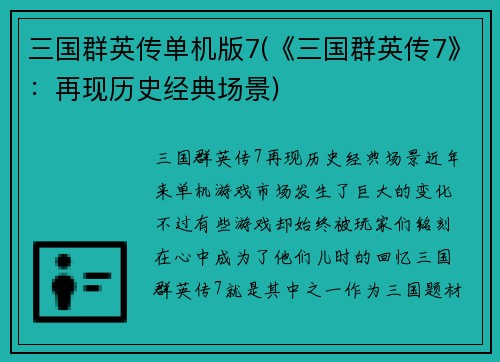 三国群英传单机版7(《三国群英传7》：再现历史经典场景)

三国群英传7再现历史经典场景近年来单机游戏市场发生了巨大的变化不过有些游戏却始终被玩家们铭刻在心中成为了他们儿时的回忆三国群英传7就是其中之一作为三国题材